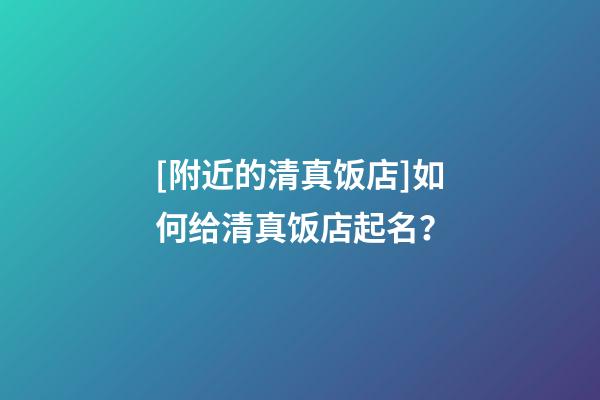 [附近的清真饭店]如何给清真饭店起名？